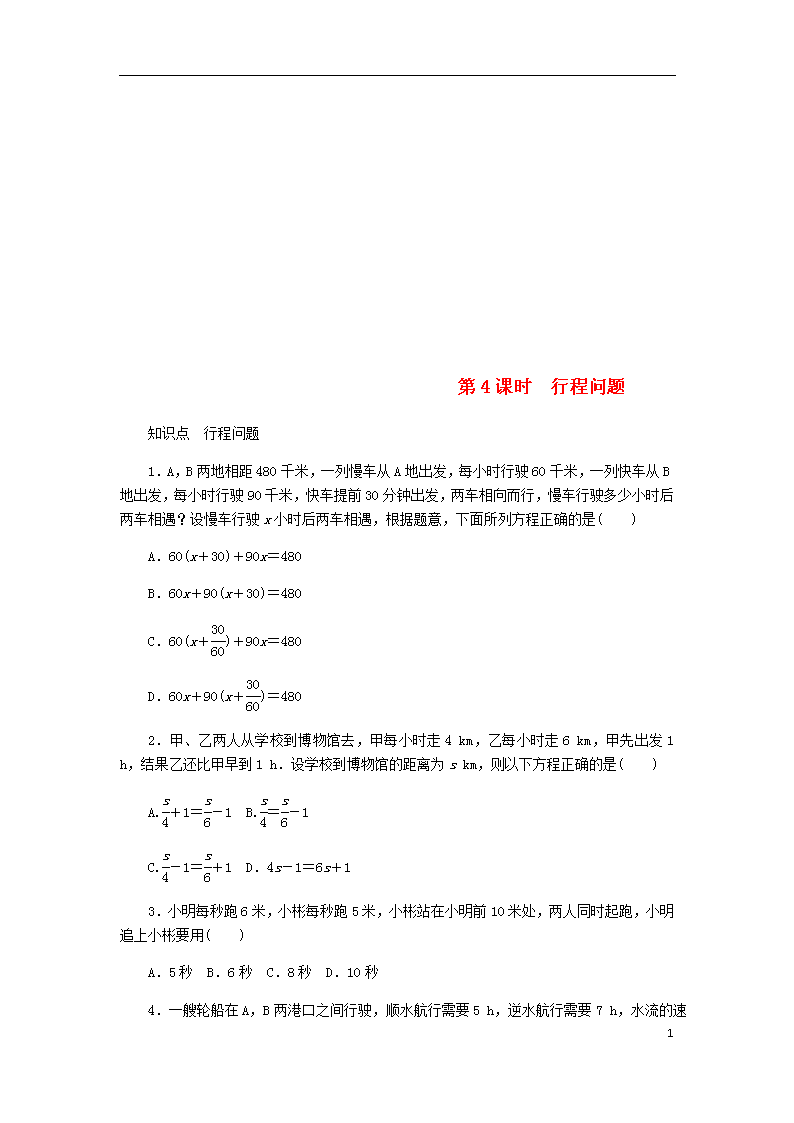 第4课时　行程问题

知识点　行程问题

1．A，B两地相距480千米，一列慢车从A地出发，每小时行驶60千米，一列快车从B地出发，每小时行驶90千米，快车提前30分钟出发，两车相向而行，慢车行驶多少小时后两车相遇？设慢车行驶$x$小时后两车相遇，根据题意，下面所列方程正确的是(　　)

A．$60(x+30)+90x=480$

B．$60x+90(x+30)=480$

C．$60(x+\frac{30}{60})+90x=480$

D．$60x+90(x+\frac{30}{60})=480$

2．甲、乙两人从学校到博物馆去，甲每小时走4 km，乙每小时走6 km，甲先出发1 h，结果乙还比甲早到1 h．设学校到博物馆的距离为$s$ km，则以下方程正确的是(　　)

A.$\frac{s}{4}+1=\frac{s}{6}-1$　B.$\frac{s}{4}=\frac{s}{6}-1$

C.$\frac{s}{4}-1=\frac{s}{6}+1$　D．$4s-1=6s+1$

3．小明每秒跑6米，小彬每秒跑5米，小彬站在小明前10米处，两人同时起跑，小明追上小彬要用(　　)

A．5秒　B．6秒　C．8秒　D．10秒

4．一艘轮船在A，B两港口之间行驶，顺水航行需要5 h，逆水航行需要7 h，水流的速

1